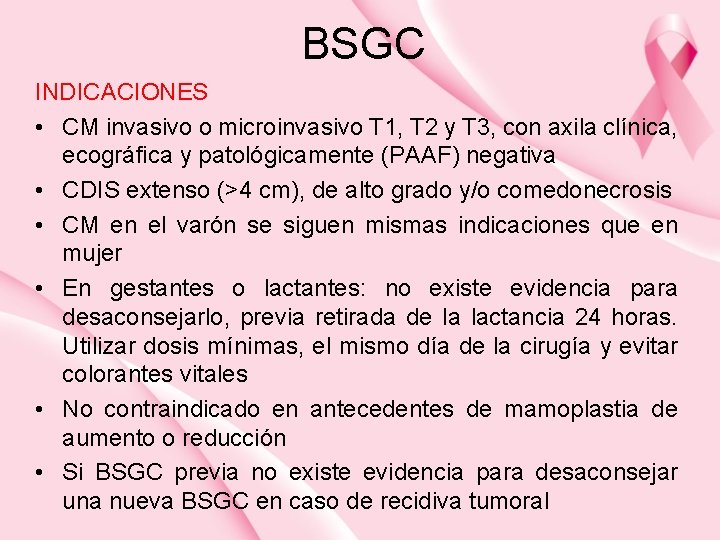 BSGC

INDICACIONES

• CM invasivo o microinvasivo T1, T2 y T3, con axila clínica, ecográfica y patológicamente (PAAF) negativa

• CDIS extenso (>4 cm), de alto grado y/o comedonecrosis

• CM en el varón se siguen mismas indicaciones que en mujer

• En gestantes o lactantes: no existe evidencia para desaconsejarlo, previa retirada de la lactancia 24 horas. Utilizar dosis mínimas, el mismo día de la cirugía y evitar colorantes vitales

• No contraindicado en antecedentes de mamoplastia de aumento o reducción

• Si BSGC previa no existe evidencia para desaconsejar una nueva BSGC en caso de recidiva tumoral